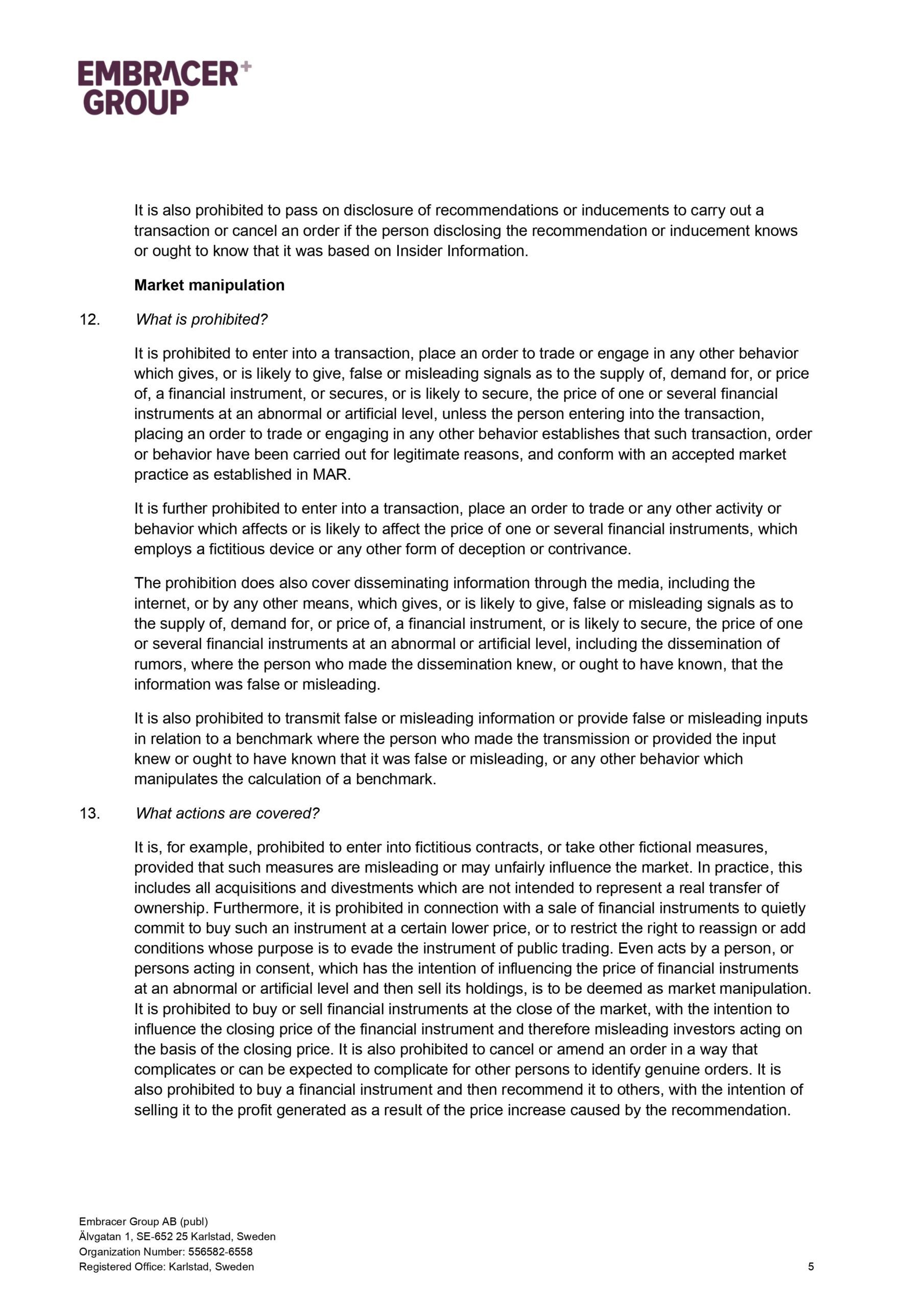 EMBRACER+
GROUP

It is also prohibited to pass on disclosure of recommendations or inducements to carry out a transaction or cancel an order if the person disclosing the recommendation or inducement knows or ought to know that it was based on Insider Information.

Market manipulation

12. What is prohibited?

It is prohibited to enter into a transaction, place an order to trade or engage in any other behavior which gives, or is likely to give, false or misleading signals as to the supply of, demand for, or price of, a financial instrument, or secures, or is likely to secure, the price of one or several financial instruments at an abnormal or artificial level, unless the person entering into the transaction, placing an order to trade or engaging in any other behavior establishes that such transaction, order or behavior have been carried out for legitimate reasons, and conform with an accepted market practice as established in MAR.

It is further prohibited to enter into a transaction, place an order to trade or any other activity or behavior which affects or is likely to affect the price of one or several financial instruments, which employs a fictitious device or any other form of deception or contrivance.

The prohibition does also cover disseminating information through the media, including the internet, or by any other means, which gives, or is likely to give, false or misleading signals as to the supply of, demand for, or price of, a financial instrument, or is likely to secure, the price of one or several financial instruments at an abnormal or artificial level, including the dissemination of rumors, where the person who made the dissemination knew, or ought to have known, that the information was false or misleading.

It is also prohibited to transmit false or misleading information or provide false or misleading inputs in relation to a benchmark where the person who made the transmission or provided the input knew or ought to have known that it was false or misleading, or any other behavior which manipulates the calculation of a benchmark.

13. What actions are covered?

It is, for example, prohibited to enter into fictitious contracts, or take other fictional measures, provided that such measures are misleading or may unfairly influence the market. In practice, this includes all acquisitions and divestments which are not intended to represent a real transfer of ownership. Furthermore, it is prohibited in connection with a sale of financial instruments to quietly commit to buy such an instrument at a certain lower price, or to restrict the right to reassign or add conditions whose purpose is to evade the instrument of public trading. Even acts by a person, or persons acting in consent, which has the intention of influencing the price of financial instruments at an abnormal or artificial level and then sell its holdings, is to be deemed as market manipulation. It is prohibited to buy or sell financial instruments at the close of the market, with the intention to influence the closing price of the financial instrument and therefore misleading investors acting on the basis of the closing price. It is also prohibited to cancel or amend an order in a way that complicates or can be expected to complicate for other persons to identify genuine orders. It is also prohibited to buy a financial instrument and then recommend it to others, with the intention of selling it to the profit generated as a result of the price increase caused by the recommendation.

Embracer Group AB (publ)
Älvgatan 1, SE-652 25 Karlstad, Sweden
Organization Number: 556582-6558
Registered Office: Karlstad, Sweden

5